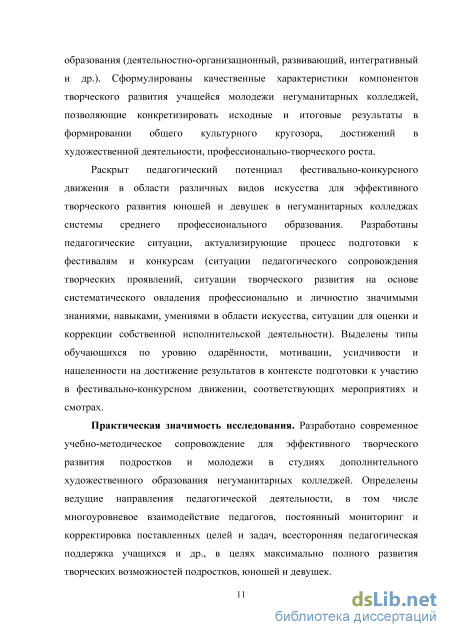 образования (деятельностно-организационный, развивающий, интегративный и др.). Сформулированы качественные характеристики компонентов творческого развития учащейся молодежи негуманитарных колледжей, позволяющие конкретизировать исходные и итоговые результаты в формировании общего культурного кругозора, достижений в художественной деятельности, профессионально-творческого роста.

Раскрыт педагогический потенциал фестивально-конкурсного движения в области различных видов искусства для эффективного творческого развития юношей и девушек в негуманитарных колледжах системы среднего профессионального образования. Разработаны педагогические ситуации, актуализирующие процесс подготовки к фестивалям и конкурсам (ситуации педагогического сопровождения творческих проявлений, ситуации творческого развития на основе систематического овладения профессионально и личностно значимыми знаниями, навыками, умениями в области искусства, ситуации для оценки и коррекции собственной исполнительской деятельности). Выделены типы обучающихся по уровню одарённости, мотивации, усидчивости и нацеленности на достижение результатов в контексте подготовки к участию в фестивально-конкурсном движении, соответствующих мероприятиях и смотрах.

Практическая значимость исследования. Разработано современное учебно-методическое сопровождение для эффективного творческого развития подростков и молодежи в студиях дополнительного художественного образования негуманитарных колледжей. Определены ведущие направления педагогической деятельности, в том числе многоуровневое взаимодействие педагогов, постоянный мониторинг и корректировка поставленных целей и задач, всесторонняя педагогическая поддержка учащихся и др., в целях максимально полного развития творческих возможностей подростков, юношей и девушек.

11

dsLib.net
библиотека диссертаций